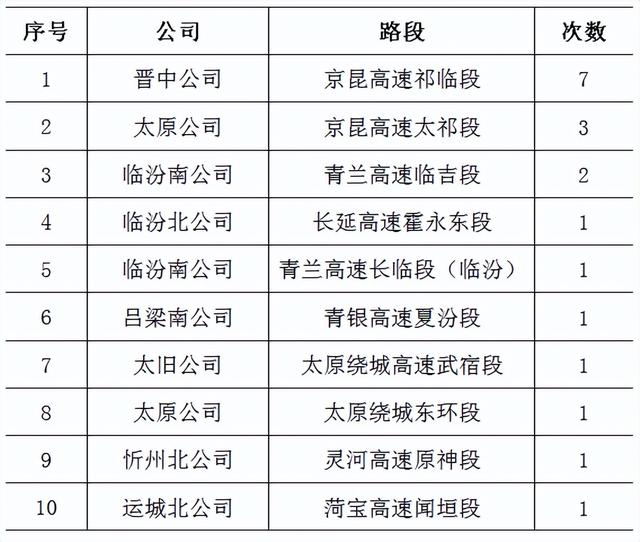 | 序号 | 公司 | 路段 | 次数 |
|---|---|---|---|
| 1 | 晋中公司 | 京昆高速祁临段 | 7 |
| 2 | 太原公司 | 京昆高速太祁段 | 3 |
| 3 | 临汾南公司 | 青兰高速临吉段 | 2 |
| 4 | 临汾北公司 | 长延高速霍永东段 | 1 |
| 5 | 临汾南公司 | 青兰高速长临段（临汾） | 1 |
| 6 | 吕梁南公司 | 青银高速夏汾段 | 1 |
| 7 | 太旧公司 | 太原绕城高速武宿段 | 1 |
| 8 | 太原公司 | 太原绕城东环段 | 1 |
| 9 | 忻州北公司 | 灵河高速原神段 | 1 |
| 10 | 运城北公司 | 菏宝高速闻垣段 | 1 |